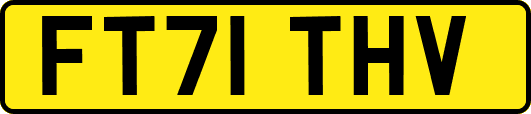 FT71 THV